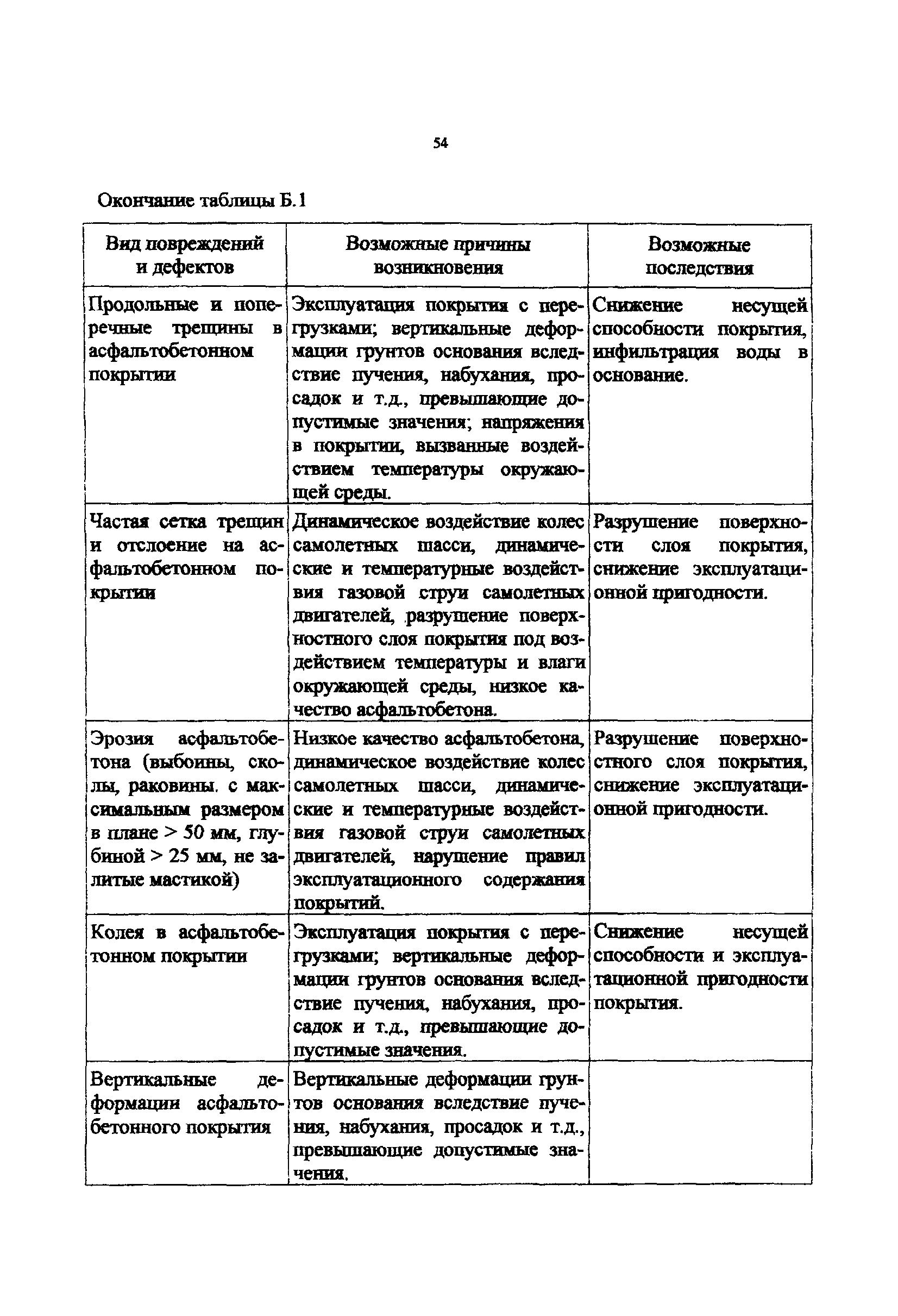 54

Окончание таблицы Б.1

| Вид повреждений и дефектов | Возможные причины возникновения | Возможные последствия |
|---|---|---|
| Продольные и поперечные трещины в асфальтобетонном покрытии | Эксплуатация покрытия с перегрузками; вертикальные деформации грунтов основания вследствие пучения, набухания, просадок и т.д., превышающие допустимые значения; напряжения в покрытии, вызванные воздействием температуры окружающей среды. | Снижение несущей способности покрытия, инфильтрация воды в основание. |
| Частая сетка трещин и отслоение на асфальтобетонном покрытии | Динамическое воздействие колес самолетных шасси, динамические и температурные воздействия газовой струи самолетных двигателей, разрушение поверхностного слоя покрытия под воздействием температуры и влаги окружающей среды, низкое качество асфальтобетона. | Разрушение поверхности слоя покрытия, снижение эксплуатационной пригодности. |
| Эрозия асфальтобетона (выбоины, сколы, раковины. с максимальным размером в плане > 50 мм, глубиной > 25 мм, не залитые мастикой) | Низкое качество асфальтобетона, динамическое воздействие колес самолетных шасси, динамические и температурные воздействия газовой струи самолетных двигателей, нарушение правил эксплуатационного содержания покрытий. | Разрушение поверхностного слоя покрытия, снижение эксплуатационной пригодности. |
| Колея в асфальтобетонном покрытии | Эксплуатация покрытия с перегрузками; вертикальные деформации грунтов основания вследствие пучения, набухания, просадок и т.д., превышающие допустимые значения. | Снижение несущей способности и эксплуатационной пригодности покрытия. |
| Вертикальные деформации асфальтобетонного покрытия | Вертикальные деформации грунтов основания вследствие пучения, набухания, просадок и т.д., превышающие допустимые значения. | |